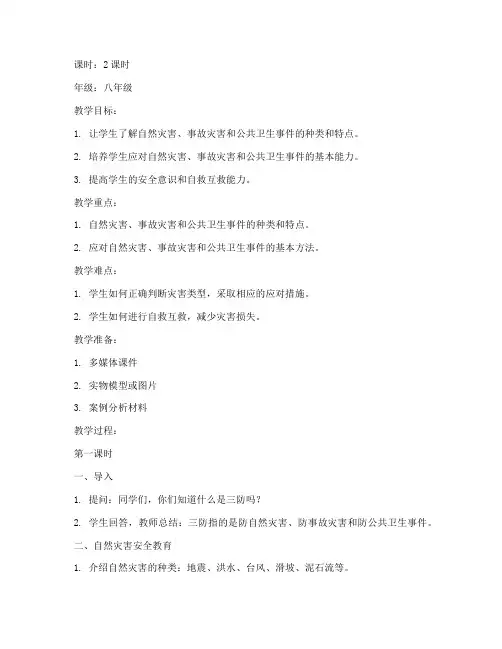 课时：2 课时

年级：八年级

教学目标：

1. 让学生了解自然灾害、事故灾害和公共卫生事件的种类和特点。

2. 培养学生应对自然灾害、事故灾害和公共卫生事件的基本能力。

3. 提高学生的安全意识和自救互救能力。

教学重点：

1. 自然灾害、事故灾害和公共卫生事件的种类和特点。

2. 应对自然灾害、事故灾害和公共卫生事件的基本方法。

教学难点：

1. 学生如何正确判断灾害类型，采取相应的应对措施。

2. 学生如何进行自救互救，减少灾害损失。

教学准备：

1. 多媒体课件

2. 实物模型或图片

3. 案例分析材料

教学过程：

第一课时

一、导入

1. 提问：同学们，你们知道什么是三防吗？

2. 学生回答，教师总结：三防指的是防自然灾害、防事故灾害和防公共卫生事件。

二、自然灾害安全教育

1. 介绍自然灾害的种类：地震、洪水、台风、滑坡、泥石流等。